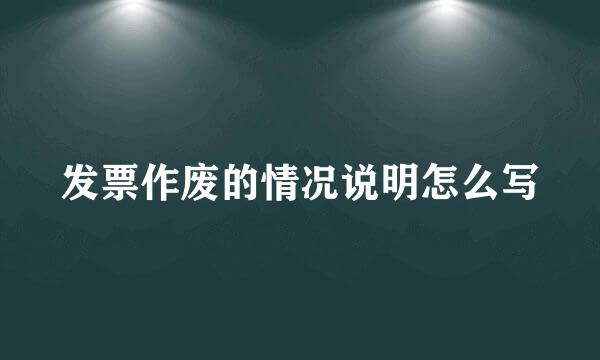 发票作废的情况说明怎么写